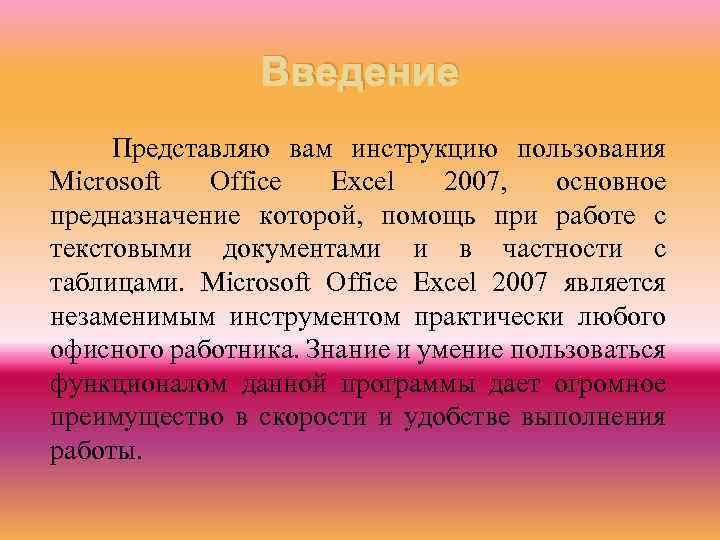 Введение

Представляю вам инструкцию пользования Microsoft Office Excel 2007, основное предназначение которой, помощь при работе с текстовыми документами и в частности с таблицами. Microsoft Office Excel 2007 является незаменимым инструментом практически любого офисного работника. Знание и умение пользоваться функционалом данной программы дает огромное преимущество в скорости и удобстве выполнения работы.